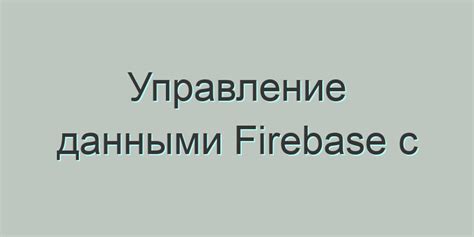 Управление данными Firebase с